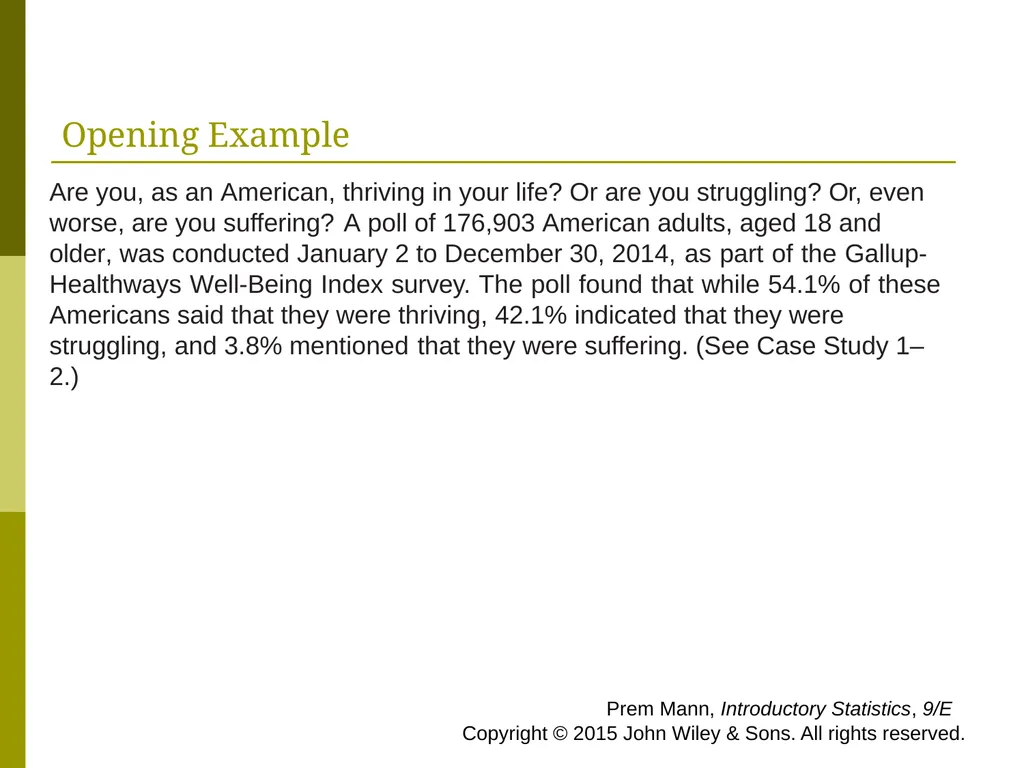 Opening Example

Are you, as an American, thriving in your life? Or are you struggling? Or, even worse, are you suffering? A poll of 176,903 American adults, aged 18 and older, was conducted January 2 to December 30, 2014, as part of the Gallup-Healthways Well-Being Index survey. The poll found that while 54.1% of these Americans said that they were thriving, 42.1% indicated that they were struggling, and 3.8% mentioned that they were suffering. (See Case Study 1–2.)

Prem Mann, Introductory Statistics, 9/E
Copyright © 2015 John Wiley & Sons. All rights reserved.